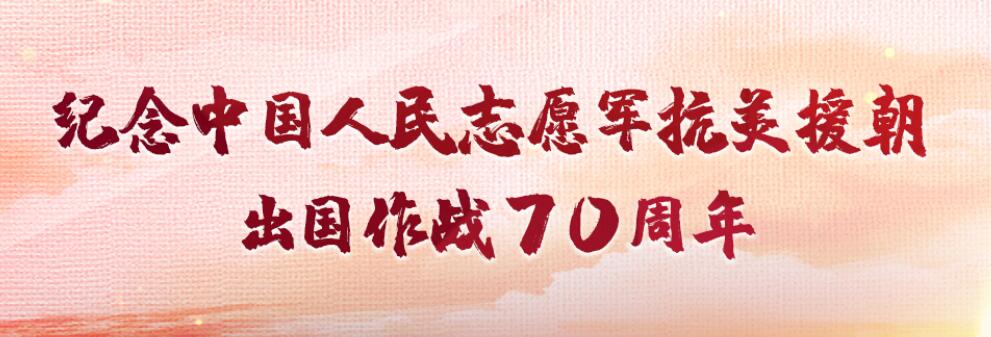 纪念中国人民志愿军抗美援朝
出国作战70周年